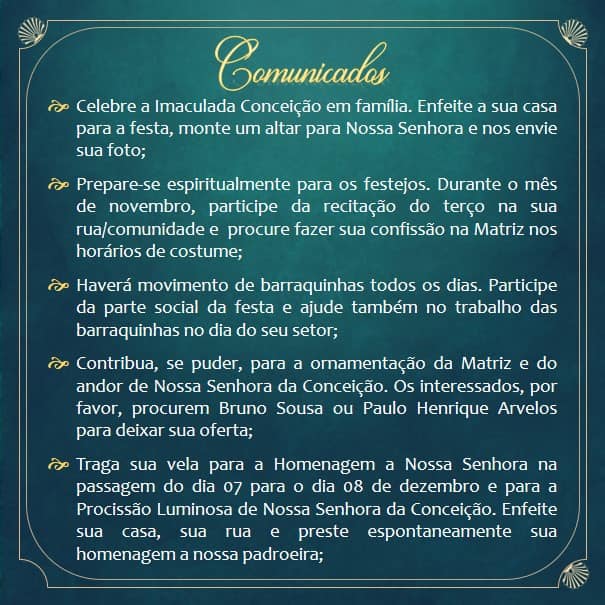 Comunicados

Celebre a Imaculada Conceição em família. Enfeite a sua casa para a festa, monte um altar para Nossa Senhora e nos envie sua foto;

Prepare-se espiritualmente para os festejos. Durante o mês de novembro, participe da recitação do terço na sua rua/comunidade e procure fazer sua confissão na Matriz nos horários de costume;

Haverá movimento de barraquinhas todos os dias. Participe da parte social da festa e ajude também no trabalho das barraquinhas no dia do seu setor;

Contribua, se puder, para a ornamentação da Matriz e do andor de Nossa Senhora da Conceição. Os interessados, por favor, procurem Bruno Sousa ou Paulo Henrique Arvelos para deixar sua oferta;

Traga sua vela para a Homenagem a Nossa Senhora na passagem do dia 07 para o dia 08 de dezembro e para a Procissão Luminosa de Nossa Senhora da Conceição. Enfeite sua casa, sua rua e preste espontaneamente sua homenagem a nossa padroeira;